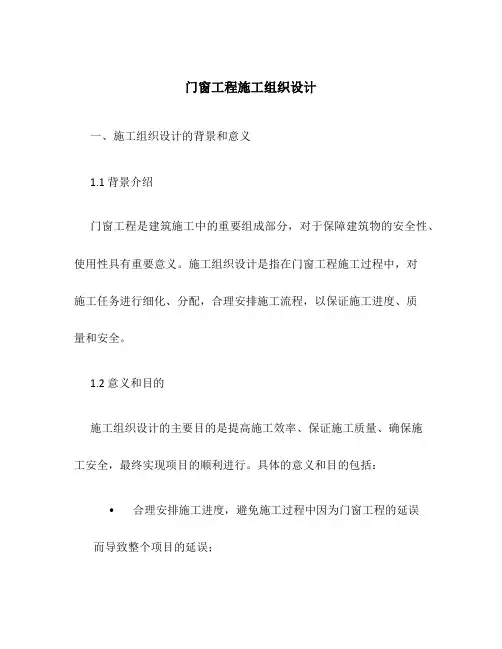 门窗工程施工组织设计

一、施工组织设计的背景和意义

1.1 背景介绍

门窗工程是建筑施工中的重要组成部分，对于保障建筑物的安全性、使用性具有重要意义。施工组织设计是指在门窗工程施工过程中，对施工任务进行细化、分配，合理安排施工流程，以保证施工进度、质量和安全。

1.2 意义和目的

施工组织设计的主要目的是提高施工效率、保证施工质量、确保施工安全，最终实现项目的顺利进行。具体的意义和目的包括：

• 合理安排施工进度，避免施工过程中因为门窗工程的延误而导致整个项目的延误；